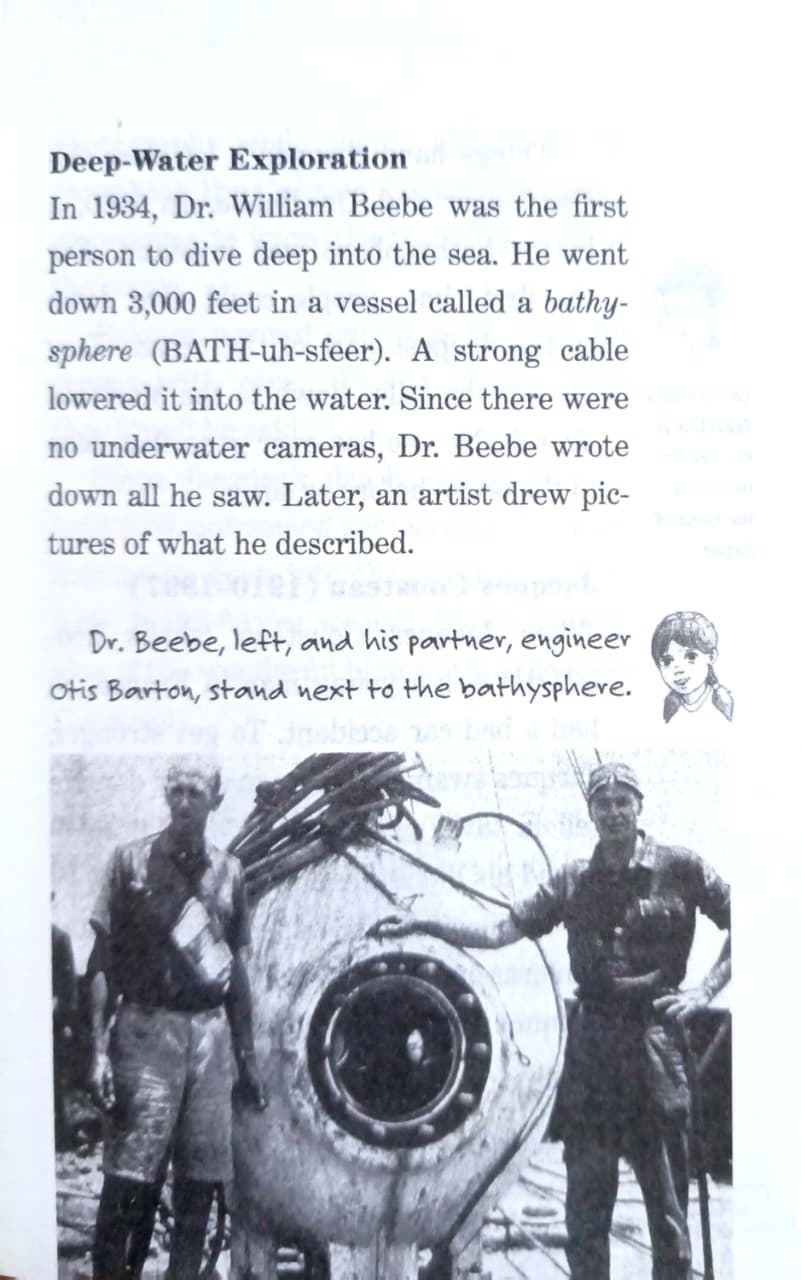 **Deep-Water Exploration**
In 1934, Dr. William Beebe was the first person to dive deep into the sea. He went down 3,000 feet in a vessel called a *bathysphere* (BATH-uh-sfeer). A strong cable lowered it into the water. Since there were no underwater cameras, Dr. Beebe wrote down all he saw. Later, an artist drew pictures of what he described.

Dr. Beebe, left, and his partner, engineer Otis Barton, stand next to the bathysphere.